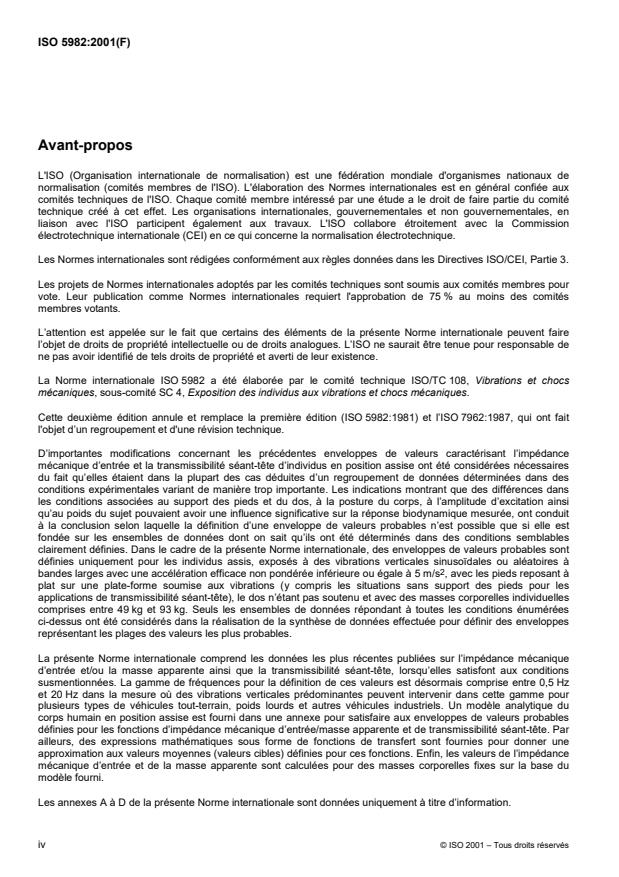 ISO 5982:2001(F)

Avant-propos

L'ISO (Organisation internationale de normalisation) est une fédération mondiale d'organismes nationaux de normalisation (comités membres de l'ISO). L'élaboration des Normes internationales est en général confiée aux comités techniques de l'ISO. Chaque comité membre intéressé par une étude a le droit de faire partie du comité technique créé à cet effet. Les organisations internationales, gouvernementales et non gouvernementales, en liaison avec l'ISO participent également aux travaux. L'ISO collabore étroitement avec la Commission électrotechnique internationale (CEI) en ce qui concerne la normalisation électrotechnique.

Les Normes internationales sont rédigées conformément aux règles données dans les Directives ISO/CEI, Partie 3.

Les projets de Normes internationales adoptés par les comités techniques sont soumis aux comités membres pour vote. Leur publication comme Normes internationales requiert l'approbation de 75 % au moins des comités membres votants.

L'attention est appelée sur le fait que certains des éléments de la présente Norme internationale peuvent faire l'objet de droits de propriété intellectuelle ou de droits analogues. L'ISO ne saurait être tenue pour responsable de ne pas avoir identifié de tels droits de propriété et averti de leur existence.

La Norme internationale ISO 5982 a été élaborée par le comité technique ISO/TC 108, Vibrations et chocs mécaniques, sous-comité SC 4, Exposition des individus aux vibrations et chocs mécaniques.

Cette deuxième édition annule et remplace la première édition (ISO 5982:1981) et l'ISO 7962:1987, qui ont fait l'objet d'un regroupement et d'une révision technique.

D'importantes modifications concernant les précédentes enveloppes de valeurs caractérisant l'impédance mécanique d'entrée et la transmissibilité séant-tête d'individus en position assise ont été considérées nécessaires du fait qu'elles étaient dans la plupart des cas déduites d'un regroupement de données déterminées dans des conditions expérimentales variant de manière trop importante. Les indications montrant que des différences dans les conditions associées au support des pieds et du dos, à la posture du corps, à l'amplitude d'excitation ainsi qu'au poids du sujet pouvaient avoir une influence significative sur la réponse biodynamique mesurée, ont conduit à la conclusion selon laquelle la définition d'une enveloppe de valeurs probables n'est possible que si elle est fondée sur les ensembles de données dont on sait qu'ils ont été déterminés dans des conditions semblables clairement définies. Dans le cadre de la présente Norme internationale, des enveloppes de valeurs probables sont définies uniquement pour les individus assis, exposés à des vibrations verticales sinusoïdales ou aléatoires à bandes larges avec une accélération efficace non pondérée inférieure ou égale à 5 m/s$^2$, avec les pieds reposant à plat sur une plate-forme soumise aux vibrations (y compris les situations sans support des pieds pour les applications de transmissibilité séant-tête), le dos n'étant pas soutenu et avec des masses corporelles individuelles comprises entre 49 kg et 93 kg. Seuls les ensembles de données répondant à toutes les conditions énumérées ci-dessus ont été considérés dans la réalisation de la synthèse de données effectuée pour définir des enveloppes représentant les plages des valeurs les plus probables.

La présente Norme internationale comprend les données les plus récentes publiées sur l'impédance mécanique d'entrée et/ou la masse apparente ainsi que la transmissibilité séant-tête, lorsqu'elles satisfont aux conditions susmentionnées. La gamme de fréquences pour la définition de ces valeurs est désormais comprise entre 0,5 Hz et 20 Hz dans la mesure où des vibrations verticales prédominantes peuvent intervenir dans cette gamme pour plusieurs types de véhicules tout-terrain, poids lourds et autres véhicules industriels. Un modèle analytique du corps humain en position assise est fourni dans une annexe pour satisfaire aux enveloppes de valeurs probables définies pour les fonctions d'impédance mécanique d'entrée/masse apparente et de transmissibilité séant-tête. Par ailleurs, des expressions mathématiques sous forme de fonctions de transfert sont fournies pour donner une approximation aux valeurs moyennes (valeurs cibles) définies pour ces fonctions. Enfin, les valeurs de l'impédance mécanique d'entrée et de la masse apparente sont calculées pour des masses corporelles fixes sur la base du modèle fourni.

Les annexes A à D de la présente Norme internationale sont données uniquement à titre d'information.

iv

© ISO 2001 – Tous droits réservés